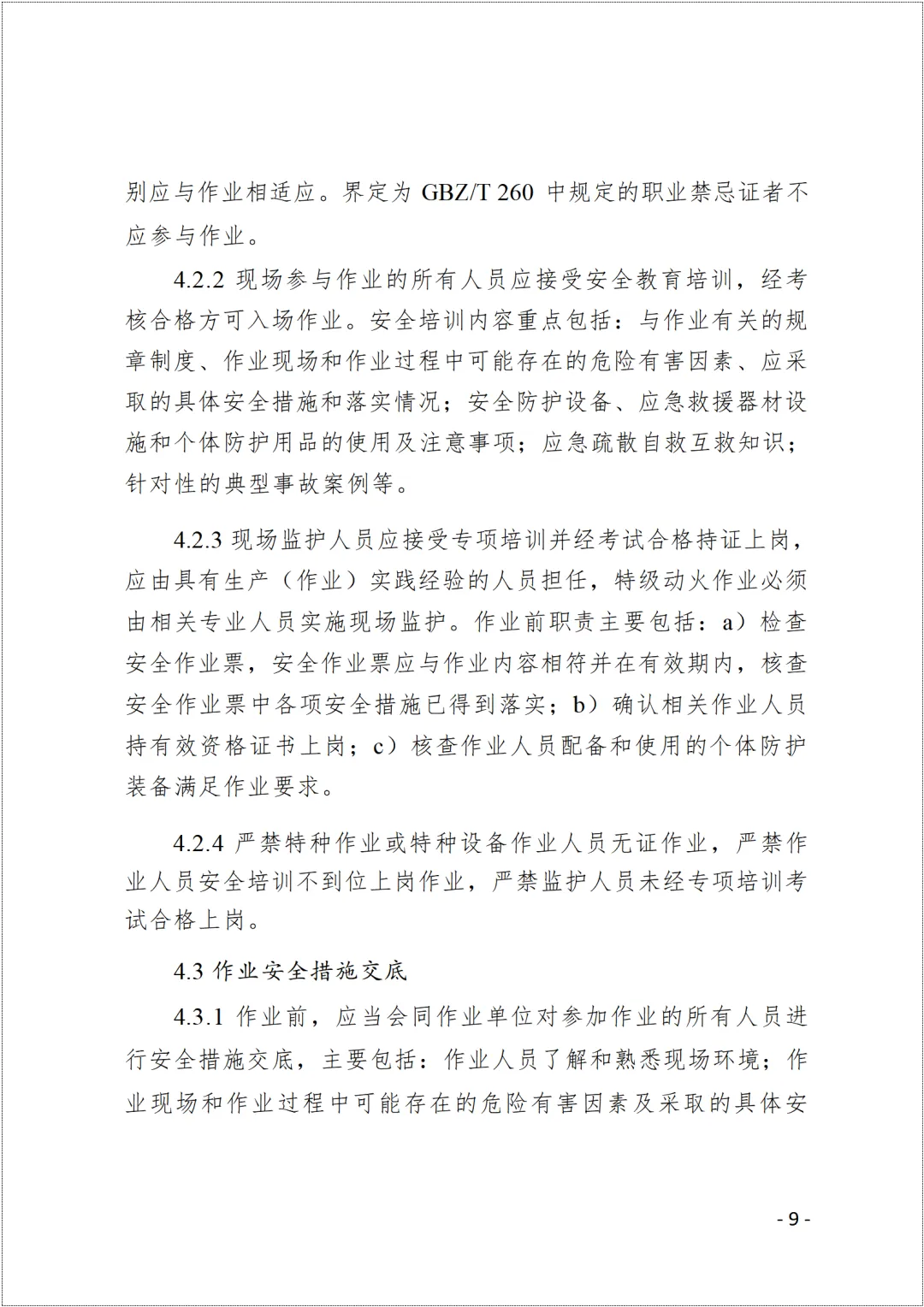 别应与作业相适应。界定为 GBZ/T 260 中规定的职业禁忌证者不应参与作业。

4.2.2 现场参与作业的所有人员应接受安全教育培训，经考核合格方可入场作业。安全培训内容重点包括：与作业有关的规章制度、作业现场和作业过程中可能存在的危险有害因素、应采取的具体安全措施和落实情况；安全防护设备、应急救援器材设施和个体防护用品的使用及注意事项；应急疏散自救互救知识；针对性的典型事故案例等。

4.2.3 现场监护人员应接受专项培训并经考试合格持证上岗，应由具有生产（作业）实践经验的人员担任，特级动火作业必须由相关专业人员实施现场监护。作业前职责主要包括：a）检查安全作业票，安全作业票应与作业内容相符并在有效期内，核查安全作业票中各项安全措施已得到落实；b）确认相关作业人员持有效资格证书上岗；c）核查作业人员配备和使用的个体防护装备满足作业要求。

4.2.4 严禁特种作业或特种设备作业人员无证作业，严禁作业人员安全培训不到位上岗作业，严禁监护人员未经专项培训考试合格上岗。

4.3 作业安全措施交底

4.3.1 作业前，应当会同作业单位对参加作业的所有人员进行安全措施交底，主要包括：作业人员了解和熟悉现场环境；作业现场和作业过程中可能存在的危险有害因素及采取的具体安

- 9 -